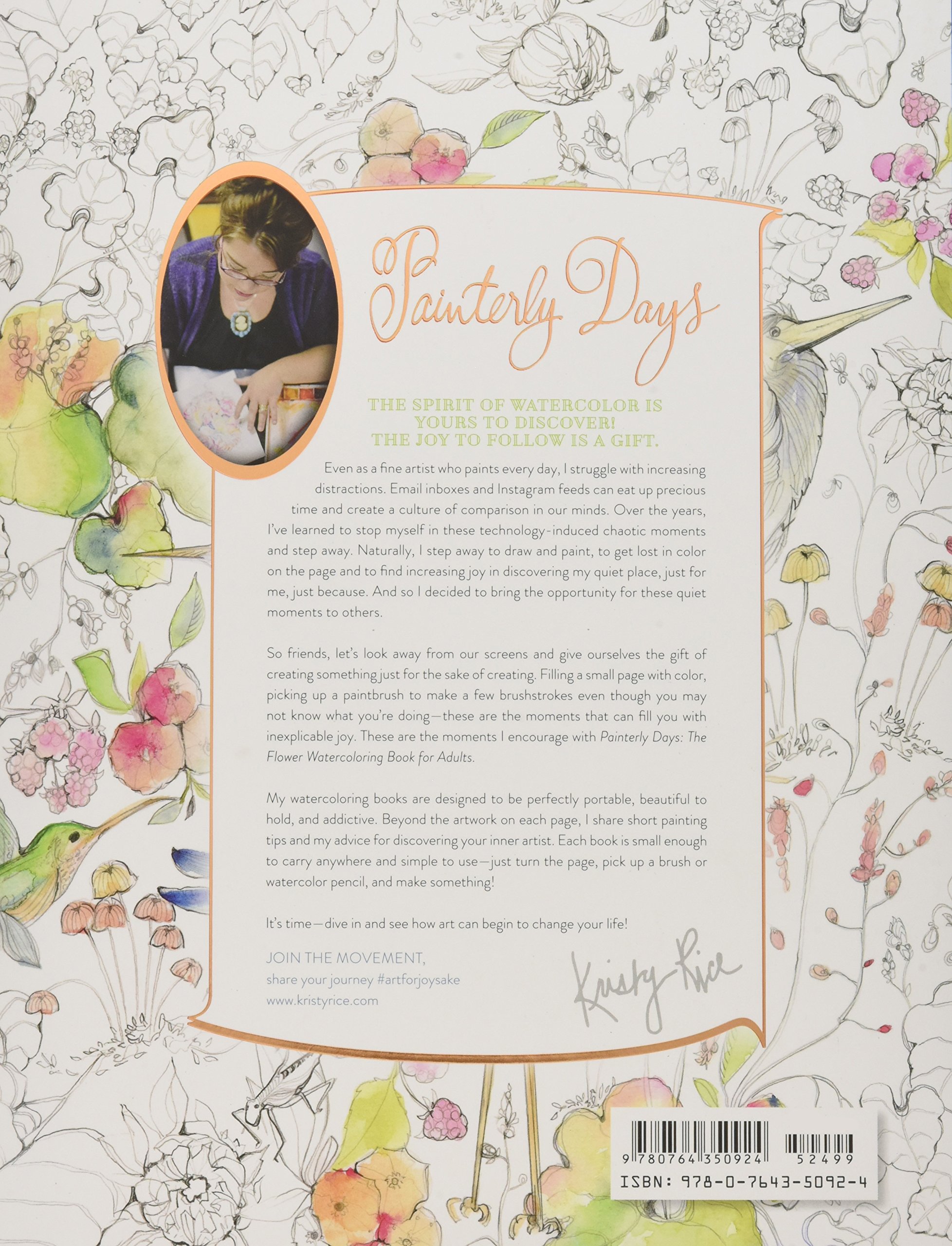 Painterly Days

THE SPIRIT OF WATERCOLOR IS YOURS TO DISCOVER! THE JOY TO FOLLOW IS A GIFT.

Even as a fine artist who paints every day, I struggle with increasing distractions. Email inboxes and Instagram feeds can eat up precious time and create a culture of comparison in our minds. Over the years, I've learned to stop myself in these technology-induced chaotic moments and step away. Naturally, I step away to draw and paint, to get lost in color on the page and to find increasing joy in discovering my quiet place, just for me, just because. And so I decided to bring the opportunity for these quiet moments to others.

So friends, let's look away from our screens and give ourselves the gift of creating something just for the sake of creating. Filling a small page with color, picking up a paintbrush to make a few brushstrokes even though you may not know what you're doing—these are the moments that can fill you with inexplicable joy. These are the moments I encourage with Painterly Days: The Flower Watercoloring Book for Adults.

My watercoloring books are designed to be perfectly portable, beautiful to hold, and addictive. Beyond the artwork on each page, I share short painting tips and my advice for discovering your inner artist. Each book is small enough to carry anywhere and simple to use—just turn the page, pick up a brush or watercolor pencil, and make something!

It's time—dive in and see how art can begin to change your life!

JOIN THE MOVEMENT,
share your journey #artforjoysake
www.kristyrice.com

Kristy Rice

9 780764 350924 52499
ISBN: 978-0-7643-5092-4